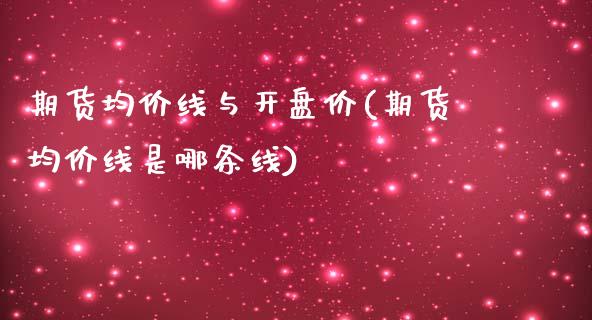 期货均价线与开盘价(期货均价线是哪条线)